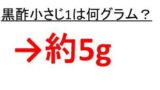 黒酢小さじ1は何グラム？

→約5g